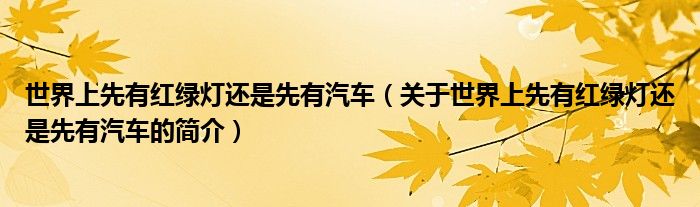 世界上先有红绿灯还是先有汽车（关于世界上先有红绿灯还是先有汽车的简介）